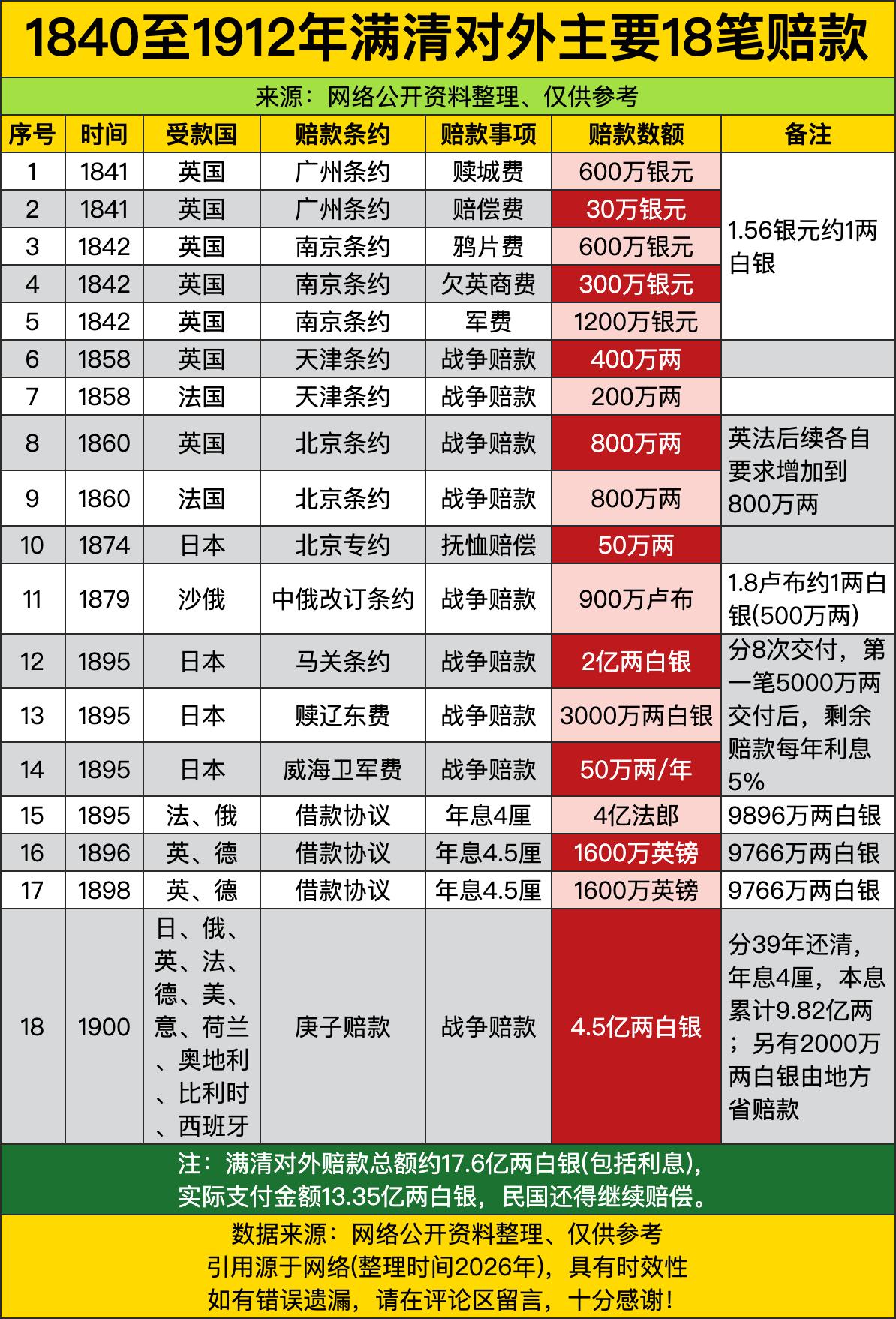 1840至1912年满清对外主要18笔赔款

来源：网络公开资料整理、仅供参考

| 序号 | 时间 | 受款国 | 赔款条约 | 赔款事项 | 赔款数额 | 备注 |
|---|---|---|---|---|---|---|
| 1 | 1841 | 英国 | 广州条约 | 赎城费 | 600万银元 | 1.56银元约1两白银 |
| 2 | 1841 | 英国 | 广州条约 | 赔偿费 | 30万银元 | |
| 3 | 1842 | 英国 | 南京条约 | 鸦片费 | 600万银元 | |
| 4 | 1842 | 英国 | 南京条约 | 欠英商费 | 300万银元 | |
| 5 | 1842 | 英国 | 南京条约 | 军费 | 1200万银元 | |
| 6 | 1858 | 英国 | 天津条约 | 战争赔款 | 400万两 | |
| 7 | 1858 | 法国 | 天津条约 | 战争赔款 | 200万两 | |
| 8 | 1860 | 英国 | 北京条约 | 战争赔款 | 800万两 | 英法后续各自要求增加到800万两 |
| 9 | 1860 | 法国 | 北京条约 | 战争赔款 | 800万两 | |
| 10 | 1874 | 日本 | 北京专约 | 抚恤赔偿 | 50万两 | |
| 11 | 1879 | 沙俄 | 中俄改订条约 | 战争赔款 | 900万卢布 | 1.8卢布约1两白银(500万两) |
| 12 | 1895 | 日本 | 马关条约 | 战争赔款 | 2亿两白银 | 分8次交付，第一笔5000万两交付后，剩余赔款每年利息5% |
| 13 | 1895 | 日本 | 赎辽东费 | 战争赔款 | 3000万两白银 | |
| 14 | 1895 | 日本 | 威海卫军费 | 战争赔款 | 50万两/年 | |
| 15 | 1895 | 法、俄 | 借款协议 | 年息4厘 | 4亿法郎 | 9896万两白银 |
| 16 | 1896 | 英、德 | 借款协议 | 年息4.5厘 | 1600万英镑 | 9766万两白银 |
| 17 | 1898 | 英、德 | 借款协议 | 年息4.5厘 | 1600万英镑 | 9766万两白银 |
| 18 | 1900 | 日、俄、英、法、德、美、意、荷兰、奥地利、比利时、西班牙 | 庚子赔款 | 战争赔款 | 4.5亿两白银 | 分39年还清，年息4厘，本息累计9.82亿两；另有2000万两白银由地方省赔款 |

注：满清对外赔款总额约17.6亿两白银(包括利息)，实际支付金额13.35亿两白银，民国还得继续赔偿。

数据来源：网络公开资料整理、仅供参考
引用源于网络(整理时间2026年)，具有时效性
如有错误遗漏，请在评论区留言，十分感谢！